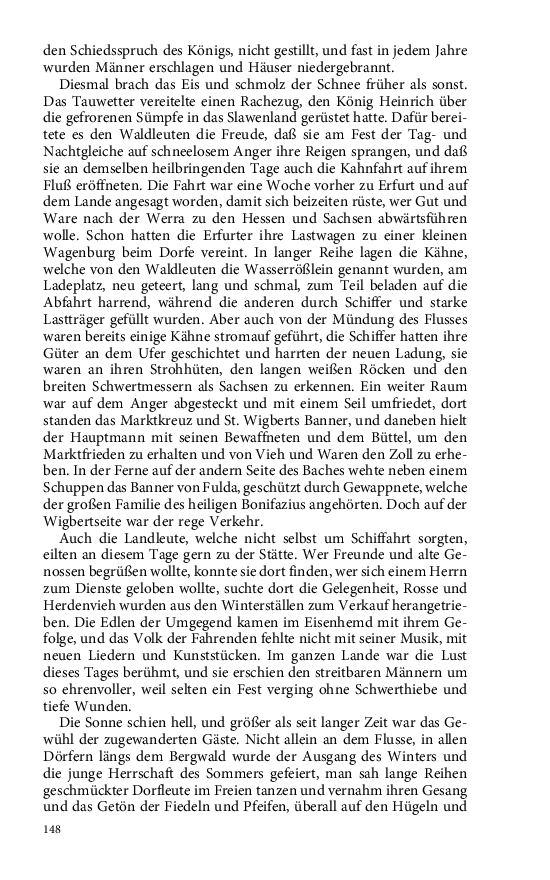 den Schiedsspruch des Königs, nicht gestillt, und fast in jedem Jahre wurden Männer erschlagen und Häuser niedergebrannt.

Diesmal brach das Eis und schmolz der Schnee früher als sonst. Das Tauwetter vereitelte einen Rachezug, den König Heinrich über die gefrorenen Sümpfe in das Slawenland gerüstet hatte. Dafür bereitete es den Waldleuten die Freude, daß sie am Fest der Tag- und Nachtgleiche auf schneelosem Anger ihre Reigen sprangen, und daß sie an demselben heilbringenden Tage auch die Kahnfahrt auf ihrem Fluß eröffneten. Die Fahrt war eine Woche vorher zu Erfurt und auf dem Lande angesagt worden, damit sich beizeiten rüste, wer Gut und Ware nach der Werra zu den Hessen und Sachsen abwärtsführen wolle. Schon hatten die Erfurter ihre Lastwagen zu einer kleinen Wagenburg beim Dorfe vereint. In langer Reihe lagen die Kähne, welche von den Waldleuten die Wasserrößlein genannt wurden, am Ladeplatz, neu geteert, lang und schmal, zum Teil beladen auf die Abfahrt harrend, während die anderen durch Schiffer und starke Lastträger gefüllt wurden. Aber auch von der Mündung des Flusses waren bereits einige Kähne stromauf geführt, die Schiffer hatten ihre Güter an dem Ufer geschichtet und harrten der neuen Ladung, sie waren an ihren Strohhüten, den langen weißen Röcken und den breiten Schwertmessern als Sachsen zu erkennen. Ein weiter Raum war auf dem Anger abgesteckt und mit einem Seil umfriedet, dort standen das Marktkreuz und St. Wigberts Banner, und daneben hielt der Hauptmann mit seinen Bewaffneten und dem Büttel, um den Marktfrieden zu erhalten und von Vieh und Waren den Zoll zu erheben. In der Ferne auf der andern Seite des Baches wehte neben einem Schuppen das Banner von Fulda, geschützt durch Gewappnete, welche der großen Familie des heiligen Bonifazius angehörten. Doch auf der Wigbertseite war der rege Verkehr.

Auch die Landleute, welche nicht selbst um Schiffahrt sorgten, eilten an diesem Tage gern zu der Stätte. Wer Freunde und alte Genossen begrüßen wollte, konnte sie dort finden, wer sich einem Herrn zum Dienste geloben wollte, suchte dort die Gelegenheit, Rosse und Herdenvieh wurden aus den Winterställen zum Verkauf herangetrieben. Die Edlen der Umgegend kamen im Eisenhemd mit ihrem Gefolge, und das Volk der Fahrenden fehlte nicht mit seiner Musik, mit neuen Liedern und Kunststücken. Im ganzen Lande war die Lust dieses Tages berühmt, und sie erschien den streitbaren Männern um so ehrenvoller, weil selten ein Fest verging ohne Schwerthiebe und tiefe Wunden.

Die Sonne schien hell, und größer als seit langer Zeit war das Gewühl der zugewanderten Gäste. Nicht allein an dem Flusse, in allen Dörfern längs dem Bergwald wurde der Ausgang des Winters und die junge Herrschaft des Sommers gefeiert, man sah lange Reihen geschmückter Dorfleute im Freien tanzen und vernahm ihren Gesang und das Getön der Fiedeln und Pfeifen, überall auf den Hügeln und

148